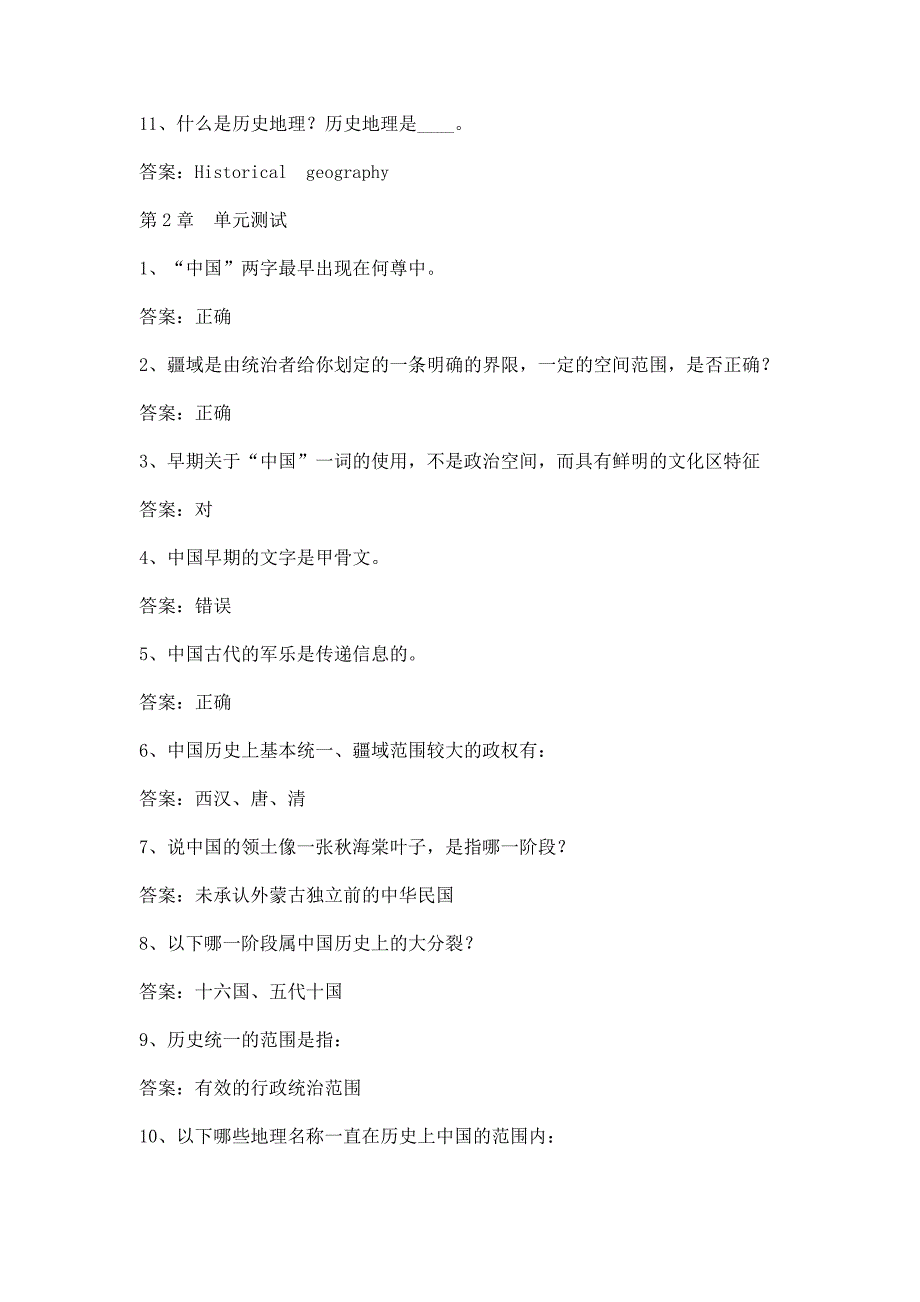 11、什么是历史地理？历史地理是____。

答案：Historical geography

第 2 章　单元测试

1、“中国”两字最早出现在何尊中。

答案：正确

2、疆域是由统治者给你划定的一条明确的界限，一定的空间范围，是否正确？

答案：正确

3、早期关于“中国”一词的使用，不是政治空间，而具有鲜明的文化区特征

答案：对

4、中国早期的文字是甲骨文。

答案：错误

5、中国古代的军乐是传递信息的。

答案：正确

6、中国历史上基本统一、疆域范围较大的政权有：

答案：西汉、唐、清

7、说中国的领土像一张秋海棠叶子，是指哪一阶段？

答案：未承认外蒙古独立前的中华民国

8、以下哪一阶段属中国历史上的大分裂？

答案：十六国、五代十国

9、历史统一的范围是指：

答案：有效的行政统治范围

10、以下哪些地理名称一直在历史上中国的范围内：